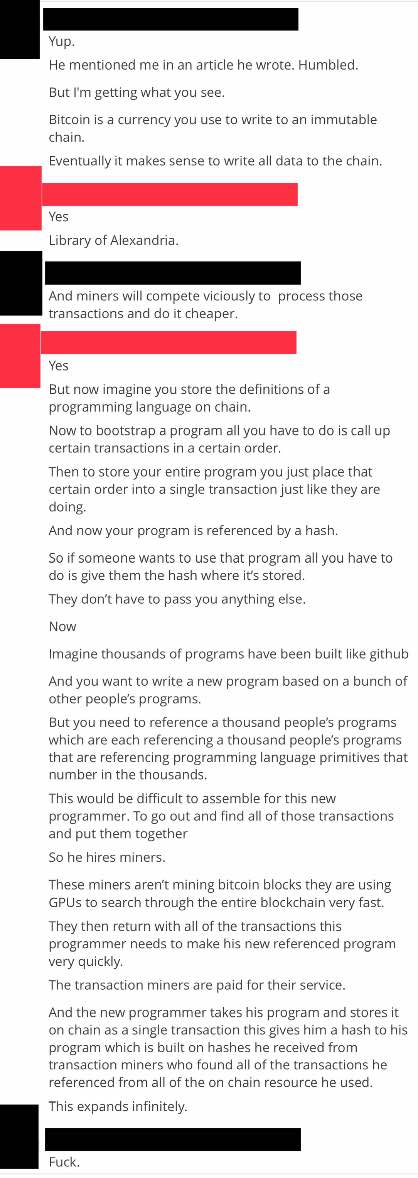 Yup.

He mentioned me in an article he wrote. Humbled.

But I'm getting what you see.

Bitcoin is a currency you use to write to an immutable chain.

Eventually it makes sense to write all data to the chain.

Yes

Library of Alexandria.

And miners will compete viciously to process those transactions and do it cheaper.

Yes

But now imagine you store the definitions of a programming language on chain.

Now to bootstrap a program all you have to do is call up certain transactions in a certain order.

Then to store your entire program you just place that certain order into a single transaction just like they are doing.

And now your program is referenced by a hash.

So if someone wants to use that program all you have to do is give them the hash where it's stored.

They don't have to pass you anything else.

Now

Imagine thousands of programs have been built like github

And you want to write a new program based on a bunch of other people's programs.

But you need to reference a thousand people's programs which are each referencing a thousand people's programs that are referencing programming language primitives that number in the thousands.

This would be difficult to assemble for this new programmer. To go out and find all of those transactions and put them together

So he hires miners.

These miners aren't mining bitcoin blocks they are using GPUs to search through the entire blockchain very fast.

They then return with all of the transactions this programmer needs to make his new referenced program very quickly.

The transaction miners are paid for their service.

And the new programmer takes his program and stores it on chain as a single transaction this gives him a hash to his program which is built on hashes he received from transaction miners who found all of the transactions he referenced from all of the on chain resource he used.

This expands infinitely.

Fuck.